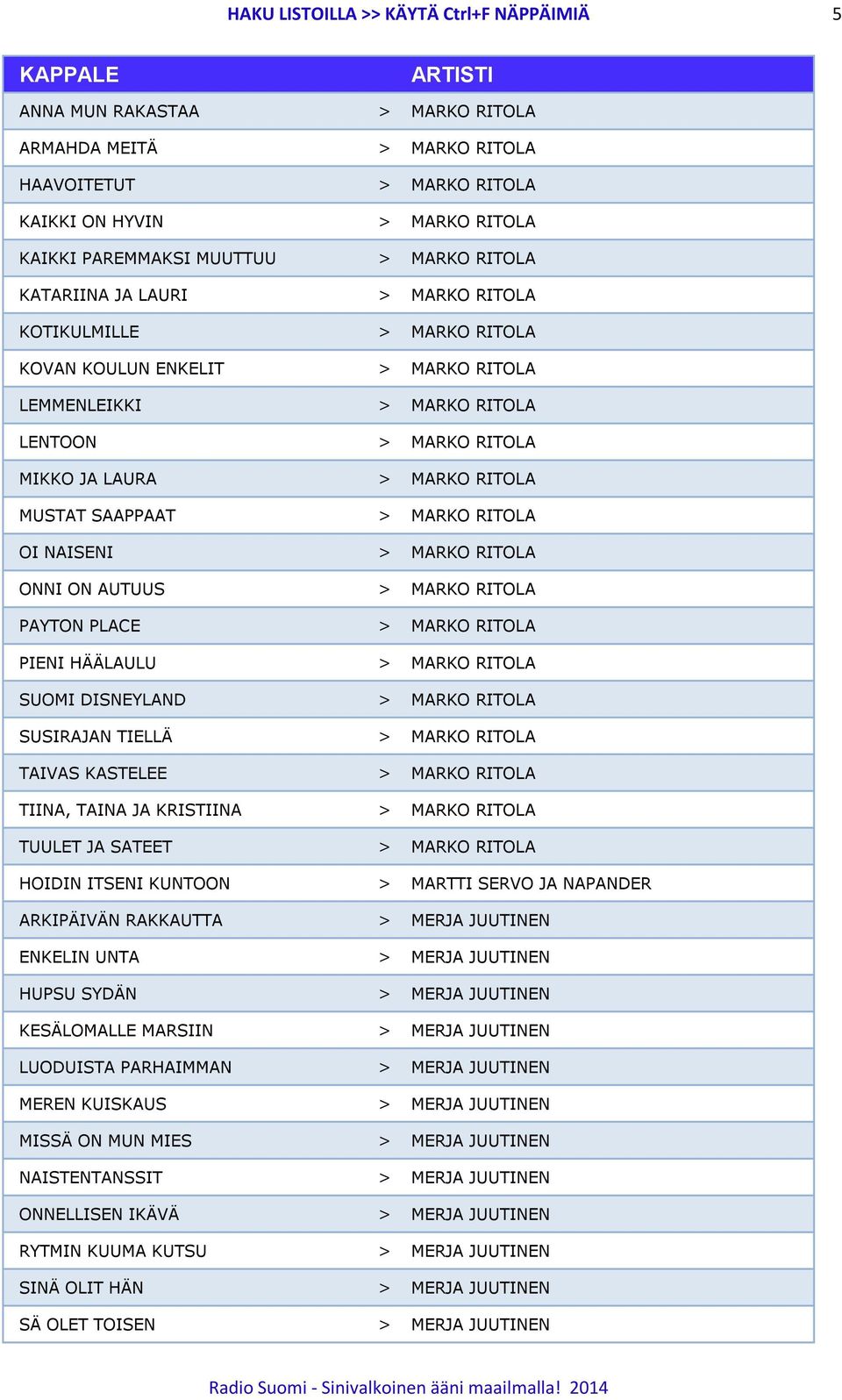 HAKU LISTOILLA >> KÄYTÄ Ctrl+F NÄPPÄIMIÄ 5

| KAPPALE | | ARTISTI |
|---|---|---|
| ANNA MUN RAKASTAA | > | MARKO RITOLA |
| ARMAHDA MEITÄ | > | MARKO RITOLA |
| HAAVOITETUT | > | MARKO RITOLA |
| KAIKKI ON HYVIN | > | MARKO RITOLA |
| KAIKKI PAREMMAKSI MUUTTUU | > | MARKO RITOLA |
| KATARIINA JA LAURI | > | MARKO RITOLA |
| KOTIKULMILLE | > | MARKO RITOLA |
| KOVAN KOULUN ENKELIT | > | MARKO RITOLA |
| LEMMENLEIKKI | > | MARKO RITOLA |
| LENTOON | > | MARKO RITOLA |
| MIKKO JA LAURA | > | MARKO RITOLA |
| MUSTAT SAAPPAAT | > | MARKO RITOLA |
| OI NAISENI | > | MARKO RITOLA |
| ONNI ON AUTUUS | > | MARKO RITOLA |
| PAYTON PLACE | > | MARKO RITOLA |
| PIENI HÄÄLAULU | > | MARKO RITOLA |
| SUOMI DISNEYLAND | > | MARKO RITOLA |
| SUSIRAJAN TIELLÄ | > | MARKO RITOLA |
| TAIVAS KASTELEE | > | MARKO RITOLA |
| TIINA, TAINA JA KRISTIINA | > | MARKO RITOLA |
| TUULET JA SATEET | > | MARKO RITOLA |
| HOIDIN ITSENI KUNTOON | > | MARTTI SERVO JA NAPANDER |
| ARKIPÄIVÄN RAKKAUTTA | > | MERJA JUUTINEN |
| ENKELIN UNTA | > | MERJA JUUTINEN |
| HUPSU SYDÄN | > | MERJA JUUTINEN |
| KESÄLOMALLE MARSIIN | > | MERJA JUUTINEN |
| LUODUISTA PARHAIMMAN | > | MERJA JUUTINEN |
| MEREN KUISKAUS | > | MERJA JUUTINEN |
| MISSÄ ON MUN MIES | > | MERJA JUUTINEN |
| NAISTENTANSSIT | > | MERJA JUUTINEN |
| ONNELLISEN IKÄVÄ | > | MERJA JUUTINEN |
| RYTMIN KUUMA KUTSU | > | MERJA JUUTINEN |
| SINÄ OLIT HÄN | > | MERJA JUUTINEN |
| SÄ OLET TOISEN | > | MERJA JUUTINEN |

Radio Suomi - Sinivalkoinen ääni maailmalla! 2014